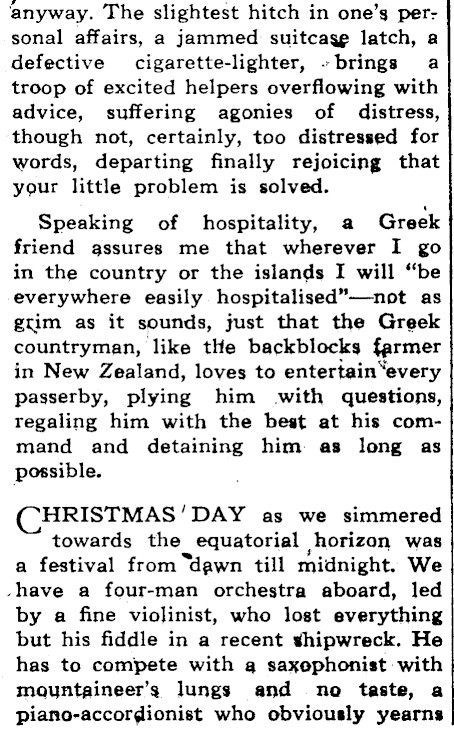 anyway. The slightest hitch in one's personal affairs, a jammed suitcase latch, a defective cigarette-lighter, brings a troop of excited helpers overflowing with advice, suffering agonies of distress, though not, certainly, too distressed for words, departing finally rejoicing that your little problem is solved.

Speaking of hospitality, a Greek friend assures me that wherever I go in the country or the islands I will "be everywhere easily hospitalised"—not as grim as it sounds, just that the Greek countryman, like the backblocks farmer in New Zealand, loves to entertain every passerby, plying him with questions, regaling him with the best at his command and detaining him as long as possible.

CHRISTMAS DAY as we simmered towards the equatorial horizon was a festival from dawn till midnight. We have a four-man orchestra aboard, led by a fine violinist, who lost everything but his fiddle in a recent shipwreck. He has to compete with a saxophonist with mountaineer's lungs and no taste, a piano-accordionist who obviously yearns